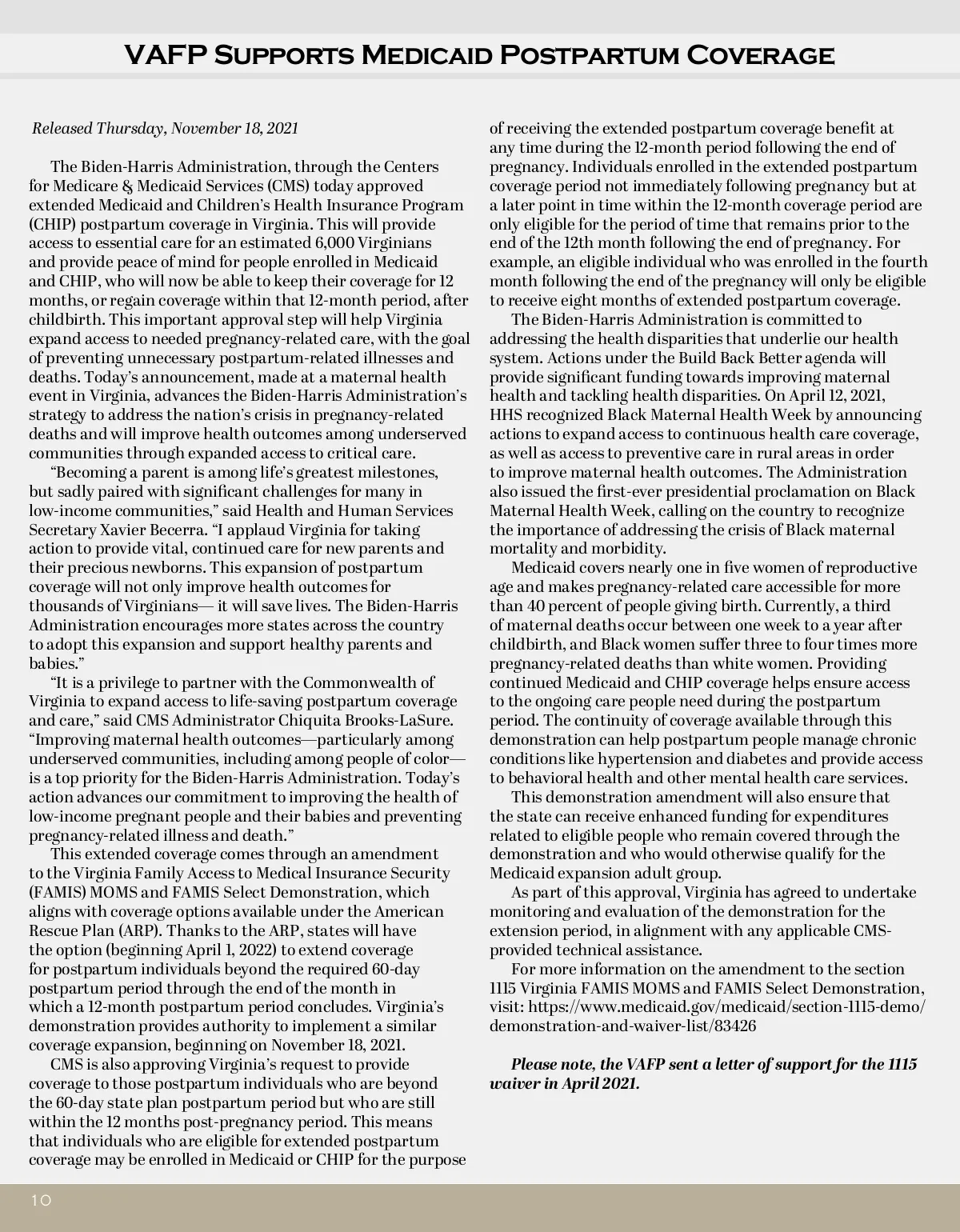 VAFP Supports Medicaid Postpartum Coverage

Released Thursday, November 18, 2021

The Biden-Harris Administration, through the Centers for Medicare & Medicaid Services (CMS) today approved extended Medicaid and Children's Health Insurance Program (CHIP) postpartum coverage in Virginia. This will provide access to essential care for an estimated 6,000 Virginians and provide peace of mind for people enrolled in Medicaid and CHIP, who will now be able to keep their coverage for 12 months, or regain coverage within that 12-month period, after childbirth. This important approval step will help Virginia expand access to needed pregnancy-related care, with the goal of preventing unnecessary postpartum-related illnesses and deaths. Today's announcement, made at a maternal health event in Virginia, advances the Biden-Harris Administration's strategy to address the nation's crisis in pregnancy-related deaths and will improve health outcomes among underserved communities through expanded access to critical care.

"Becoming a parent is among life's greatest milestones, but sadly paired with significant challenges for many in low-income communities," said Health and Human Services Secretary Xavier Becerra. "I applaud Virginia for taking action to provide vital, continued care for new parents and their precious newborns. This expansion of postpartum coverage will not only improve health outcomes for thousands of Virginians— it will save lives. The Biden-Harris Administration encourages more states across the country to adopt this expansion and support healthy parents and babies."

"It is a privilege to partner with the Commonwealth of Virginia to expand access to life-saving postpartum coverage and care," said CMS Administrator Chiquita Brooks-LaSure. "Improving maternal health outcomes—particularly among underserved communities, including among people of color—is a top priority for the Biden-Harris Administration. Today's action advances our commitment to improving the health of low-income pregnant people and their babies and preventing pregnancy-related illness and death."

This extended coverage comes through an amendment to the Virginia Family Access to Medical Insurance Security (FAMIS) MOMS and FAMIS Select Demonstration, which aligns with coverage options available under the American Rescue Plan (ARP). Thanks to the ARP, states will have the option (beginning April 1, 2022) to extend coverage for postpartum individuals beyond the required 60-day postpartum period through the end of the month in which a 12-month postpartum period concludes. Virginia's demonstration provides authority to implement a similar coverage expansion, beginning on November 18, 2021.

CMS is also approving Virginia's request to provide coverage to those postpartum individuals who are beyond the 60-day state plan postpartum period but who are still within the 12 months post-pregnancy period. This means that individuals who are eligible for extended postpartum coverage may be enrolled in Medicaid or CHIP for the purpose of receiving the extended postpartum coverage benefit at any time during the 12-month period following the end of pregnancy. Individuals enrolled in the extended postpartum coverage period not immediately following pregnancy but at a later point in time within the 12-month coverage period are only eligible for the period of time that remains prior to the end of the 12th month following the end of pregnancy. For example, an eligible individual who was enrolled in the fourth month following the end of the pregnancy will only be eligible to receive eight months of extended postpartum coverage.

The Biden-Harris Administration is committed to addressing the health disparities that underlie our health system. Actions under the Build Back Better agenda will provide significant funding towards improving maternal health and tackling health disparities. On April 12, 2021, HHS recognized Black Maternal Health Week by announcing actions to expand access to continuous health care coverage, as well as access to preventive care in rural areas in order to improve maternal health outcomes. The Administration also issued the first-ever presidential proclamation on Black Maternal Health Week, calling on the country to recognize the importance of addressing the crisis of Black maternal mortality and morbidity.

Medicaid covers nearly one in five women of reproductive age and makes pregnancy-related care accessible for more than 40 percent of people giving birth. Currently, a third of maternal deaths occur between one week to a year after childbirth, and Black women suffer three to four times more pregnancy-related deaths than white women. Providing continued Medicaid and CHIP coverage helps ensure access to the ongoing care people need during the postpartum period. The continuity of coverage available through this demonstration can help postpartum people manage chronic conditions like hypertension and diabetes and provide access to behavioral health and other mental health care services.

This demonstration amendment will also ensure that the state can receive enhanced funding for expenditures related to eligible people who remain covered through the demonstration and who would otherwise qualify for the Medicaid expansion adult group.

As part of this approval, Virginia has agreed to undertake monitoring and evaluation of the demonstration for the extension period, in alignment with any applicable CMS-provided technical assistance.

For more information on the amendment to the section 1115 Virginia FAMIS MOMS and FAMIS Select Demonstration, visit: https://www.medicaid.gov/medicaid/section-1115-demo/demonstration-and-waiver-list/83426

Please note, the VAFP sent a letter of support for the 1115 waiver in April 2021.

10